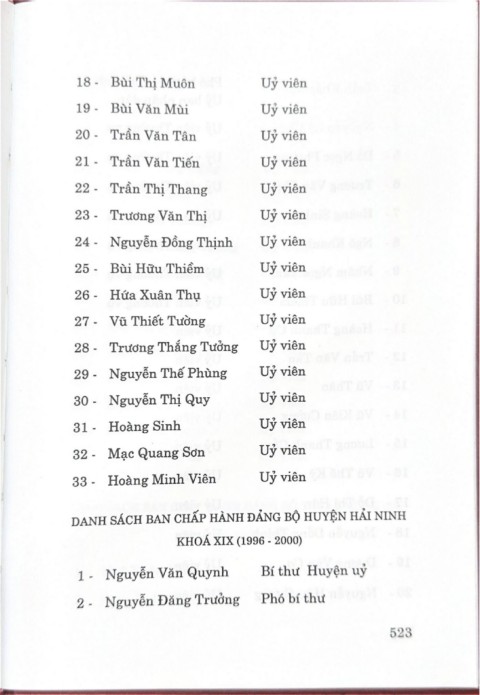 18 - Bùi Thị Muôn Uỷ viên
19 - Bùi Văn Mùi Uỷ viên
20 - Trần Văn Tân Uỷ viên
21 - Trần Văn Tiến Uỷ viên
22 - Trần Thị Thang Uỷ viên
23 - Trương Văn Thị Uỷ viên
24 - Nguyễn Đồng Thịnh Uỷ viên
25 - Bùi Hữu Thiềm Uỷ viên
26 - Hứa Xuân Thụ Uỷ viên
27 - Vũ Thiết Tường Uỷ viên
28 - Trương Thắng Tưởng Uỷ viên
29 - Nguyễn Thế Phùng Uỷ viên
30 - Nguyễn Thị Quy Uỷ viên
31 - Hoàng Sinh Uỷ viên
32 - Mạc Quang Sơn Uỷ viên
33 - Hoàng Minh Viên Uỷ viên

DANH SÁCH BAN CHẤP HÀNH ĐẢNG BỘ HUYỆN HẢI NINH KHOÁ XIX (1996 - 2000)

1 - Nguyễn Văn Quynh Bí thư Huyện uỷ
2 - Nguyễn Đăng Trưởng Phó bí thư

523